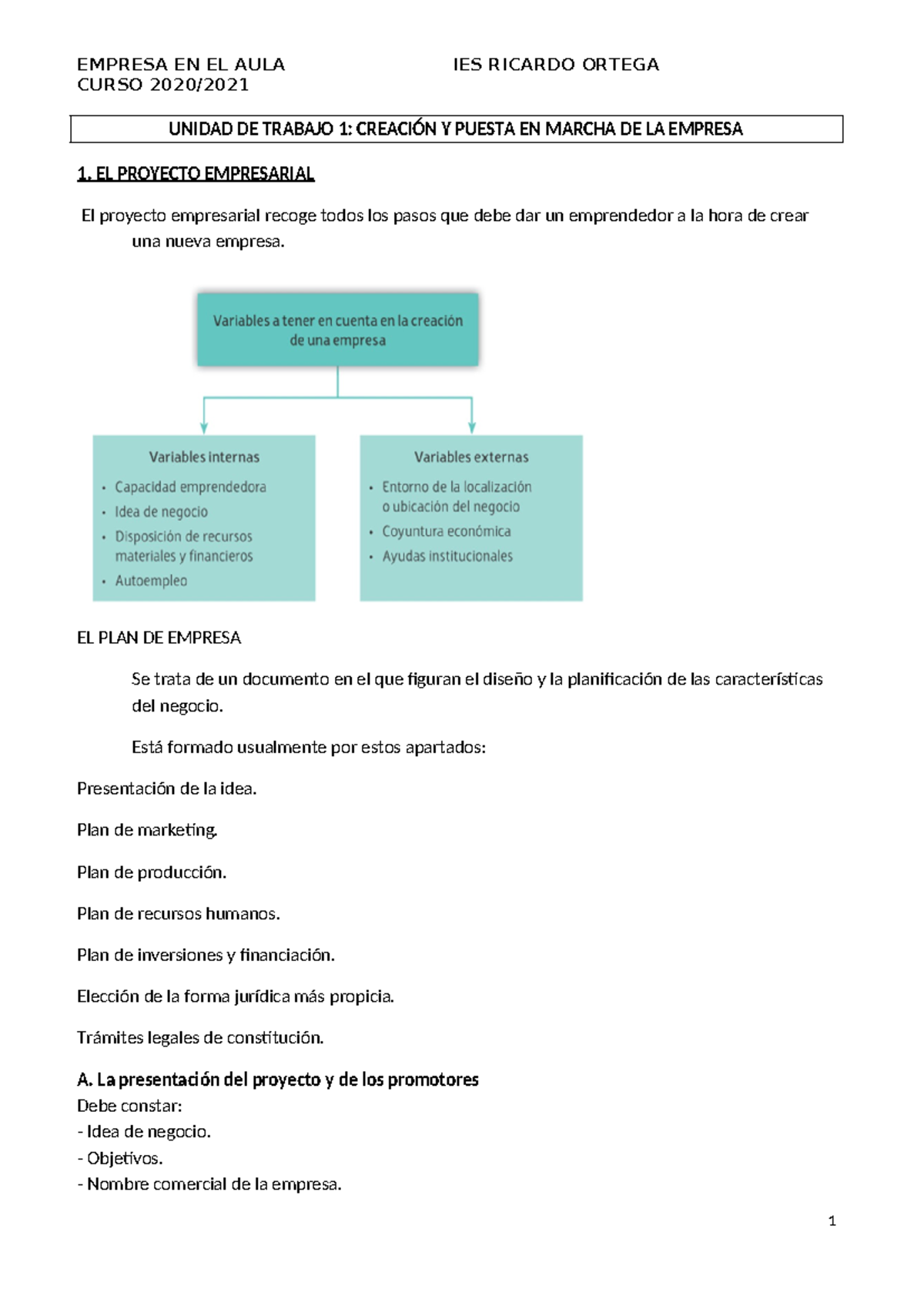 EMPRESA EN EL AULA IES RICARDO ORTEGA
CURSO 2020/2021

UNIDAD DE TRABAJO 1: CREACIÓN Y PUESTA EN MARCHA DE LA EMPRESA

1. EL PROYECTO EMPRESARIAL

El proyecto empresarial recoge todos los pasos que debe dar un emprendedor a la hora de crear una nueva empresa.

Variables a tener en cuenta en la creación de una empresa

Variables internas
• Capacidad emprendedora
• Idea de negocio
• Disposición de recursos materiales y financieros
• Autoempleo

Variables externas
• Entorno de la localización o ubicación del negocio
• Coyuntura económica
• Ayudas institucionales

EL PLAN DE EMPRESA

Se trata de un documento en el que figuran el diseño y la planificación de las características del negocio.

Está formado usualmente por estos apartados:

Presentación de la idea.

Plan de marketing.

Plan de producción.

Plan de recursos humanos.

Plan de inversiones y financiación.

Elección de la forma jurídica más propicia.

Trámites legales de constitución.

A. La presentación del proyecto y de los promotores
Debe constar:
- Idea de negocio.
- Objetivos.
- Nombre comercial de la empresa.

1